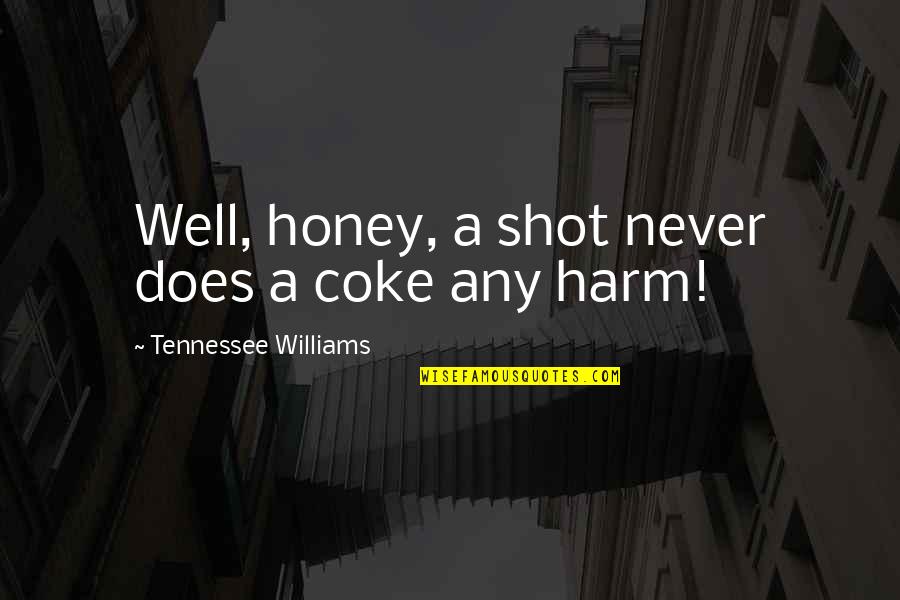 Well, honey, a shot never does a coke any harm!

~ Tennessee Williams

WISEFAMOUSQUOTES.COM